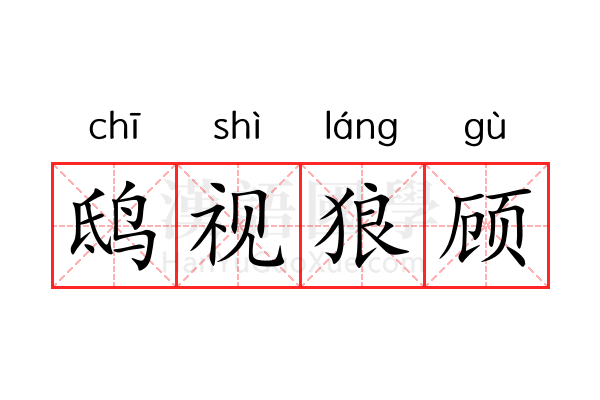 chī shì láng gù

鸱视狼顾

漢語國學
HanYuGuoXue.com